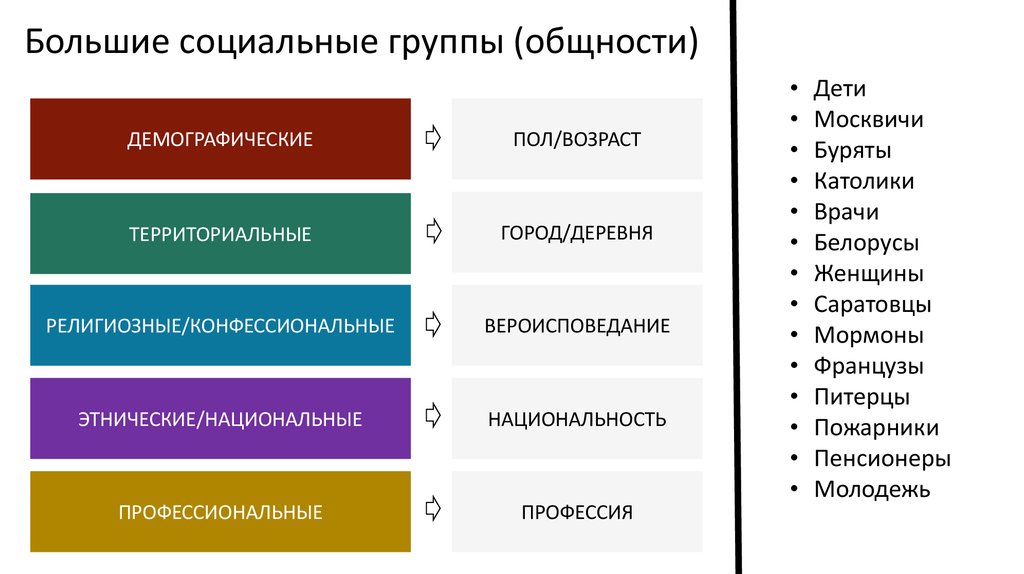 Большие социальные группы (общности)

ДЕМОГРАФИЧЕСКИЕ
ПОЛ/ВОЗРАСТ

ТЕРРИТОРИАЛЬНЫЕ
ГОРОД/ДЕРЕВНЯ

РЕЛИГИОЗНЫЕ/КОНФЕССИОНАЛЬНЫЕ
ВЕРОИСПОВЕДАНИЕ

ЭТНИЧЕСКИЕ/НАЦИОНАЛЬНЫЕ
НАЦИОНАЛЬНОСТЬ

ПРОФЕССИОНАЛЬНЫЕ
ПРОФЕССИЯ

• Дети
• Москвичи
• Буряты
• Католики
• Врачи
• Белорусы
• Женщины
• Саратовцы
• Мормоны
• Французы
• Питерцы
• Пожарники
• Пенсионеры
• Молодежь